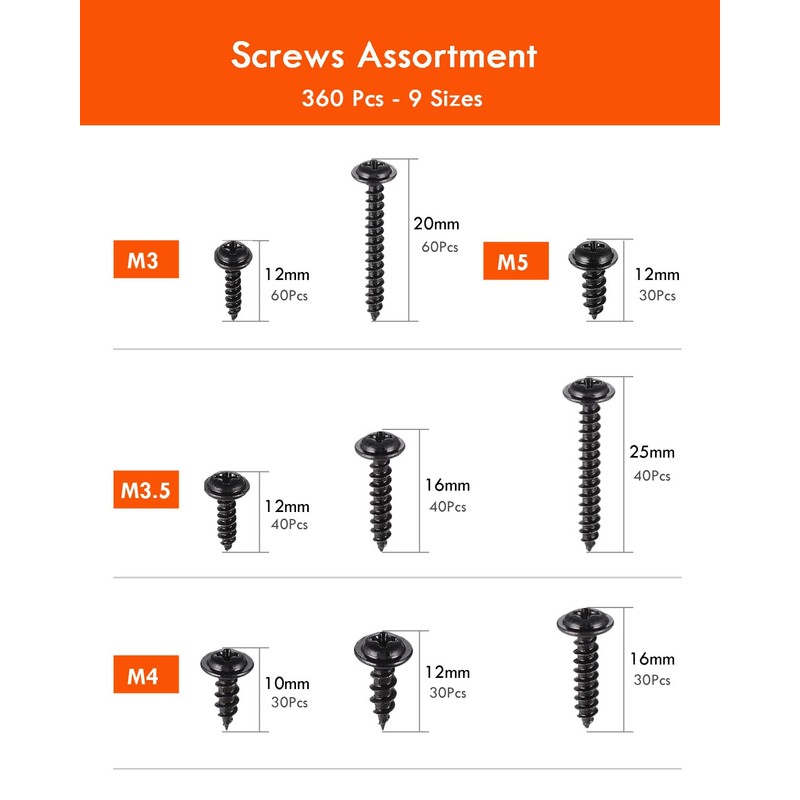 Screws Assortment
360 Pcs - 9 Sizes

M3

12mm
60Pcs

20mm
60Pcs

M5

12mm
30Pcs

M3.5

12mm
40Pcs

16mm
40Pcs

25mm
40Pcs

M4

10mm
30Pcs

12mm
30Pcs

16mm
30Pcs